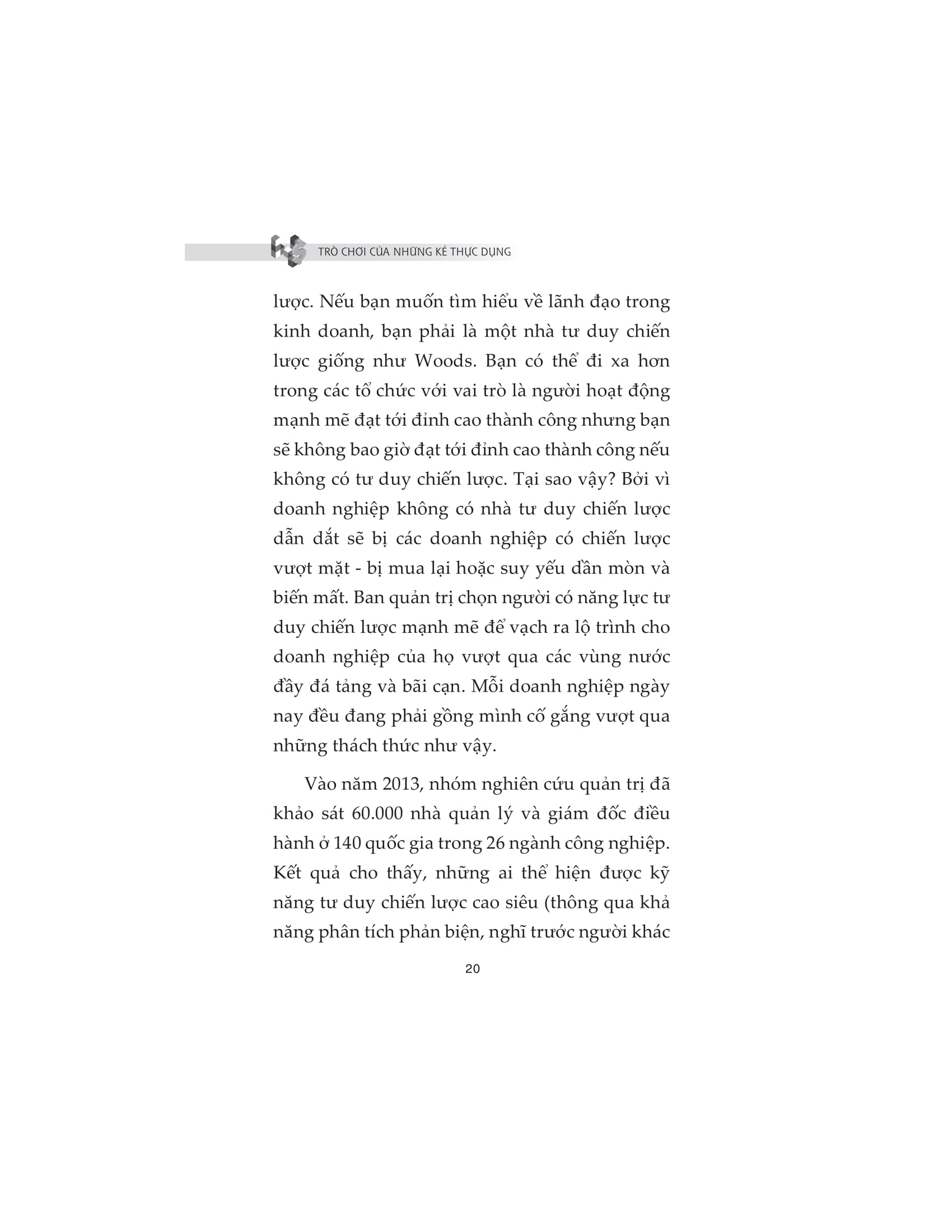 TRÒ CHƠI CỦA NHỮNG KẺ THỰC DỤNG

lược. Nếu bạn muốn tìm hiểu về lãnh đạo trong kinh doanh, bạn phải là một nhà tư duy chiến lược giống như Woods. Bạn có thể đi xa hơn trong các tổ chức với vai trò là người hoạt động mạnh mẽ đạt tới đỉnh cao thành công nhưng bạn sẽ không bao giờ đạt tới đỉnh cao thành công nếu không có tư duy chiến lược. Tại sao vậy? Bởi vì doanh nghiệp không có nhà tư duy chiến lược dẫn dắt sẽ bị các doanh nghiệp có chiến lược vượt mặt - bị mua lại hoặc suy yếu dần mòn và biến mất. Ban quản trị chọn người có năng lực tư duy chiến lược mạnh mẽ để vạch ra lộ trình cho doanh nghiệp của họ vượt qua các vùng nước đầy đá tảng và bãi cạn. Mỗi doanh nghiệp ngày nay đều đang phải gồng mình cố gắng vượt qua những thách thức như vậy.

Vào năm 2013, nhóm nghiên cứu quản trị đã khảo sát 60.000 nhà quản lý và giám đốc điều hành ở 140 quốc gia trong 26 ngành công nghiệp. Kết quả cho thấy, những ai thể hiện được kỹ năng tư duy chiến lược cao siêu (thông qua khả năng phân tích phản biện, nghĩ trước người khác

20